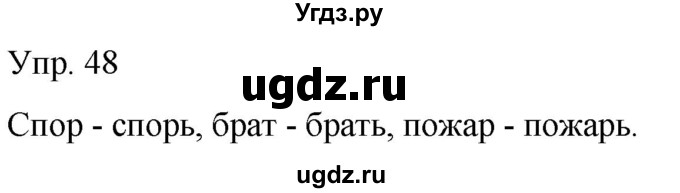 Угдз.ру

Упр. 48

ugdz.ru

Спор - спорь, брат - брать, пожар - пожарь.

ugdz.ru